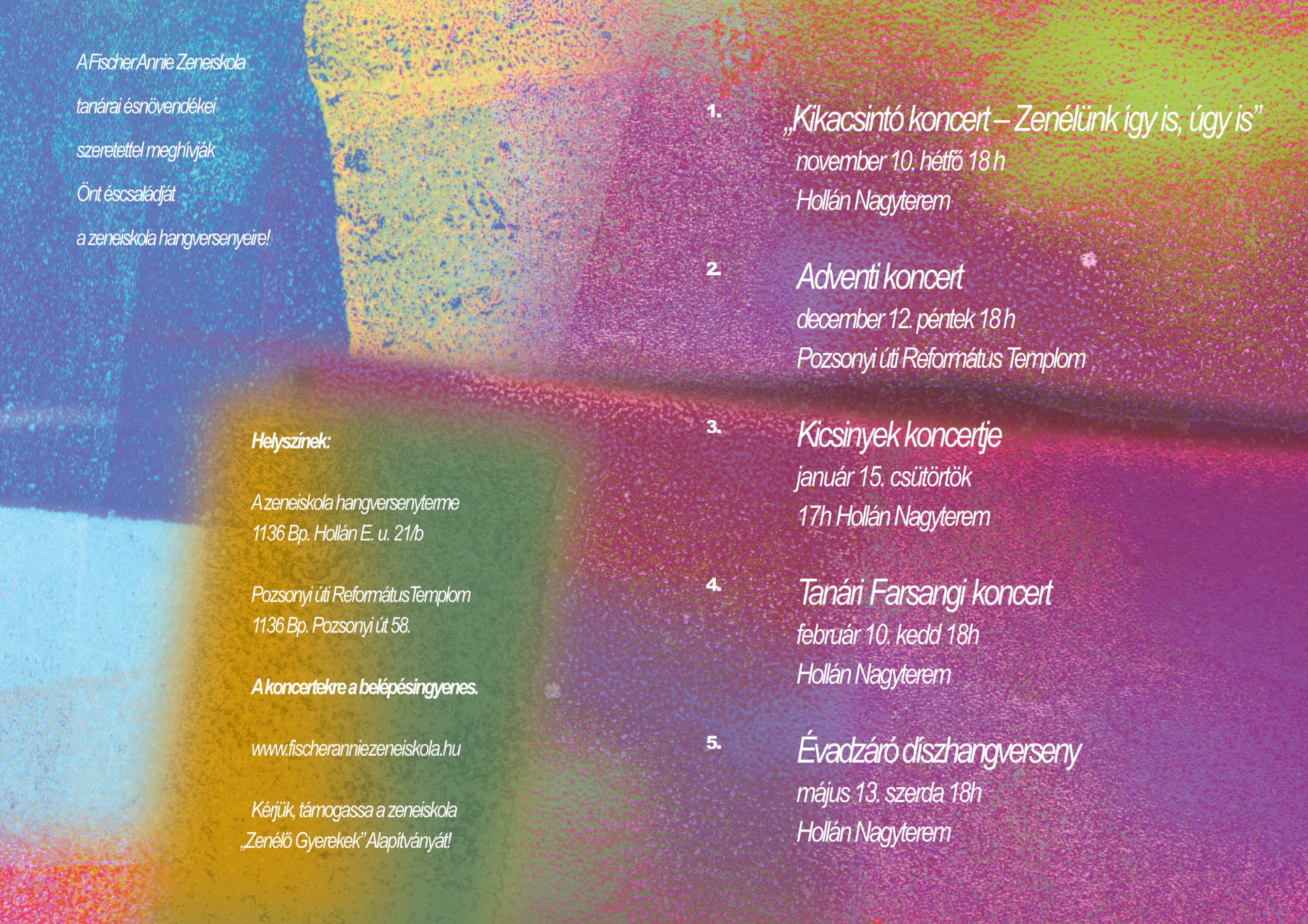 A Fischer Annie Zeneiskola
tanárai és növendékei
szeretettel meghívják
Önt és családját
a zeneiskola hangversenyeire!

Helyszínek:

A zeneiskola hangversenyterme
1136 Bp. Hollán E. u. 21/b

Pozsonyi úti Református Templom
1136 Bp. Pozsonyi út 58.

A koncertekre a belépés ingyenes.

www.fischeranniezeneiskola.hu

Kérjük, támogassa a zeneiskola
„Zenélő Gyerekek" Alapítványát!

1.
„Kikacsintó koncert – Zenélünk így is, úgy is"
november 10. hétfő 18 h
Hollán Nagyterem

2.
Adventi koncert
december 12. péntek 18 h
Pozsonyi úti Református Templom

3.
Kicsinyek koncertje
január 15. csütörtök
17h Hollán Nagyterem

4.
Tanári Farsangi koncert
február 10. kedd 18h
Hollán Nagyterem

5.
Évadzáró díszhangverseny
május 13. szerda 18h
Hollán Nagyterem